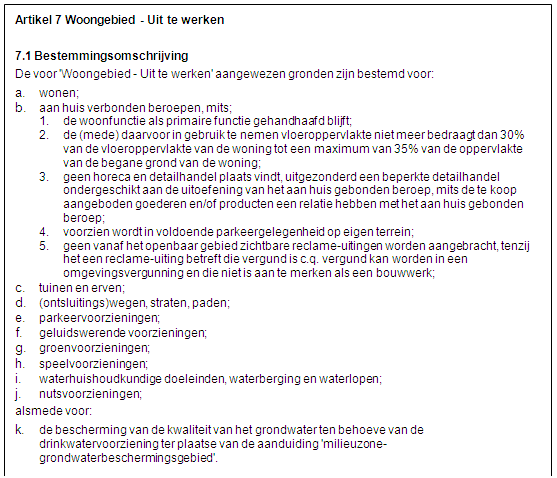 Artikel 7 Woongebied - Uit te werken

7.1 Bestemmingsomschrijving

De voor 'Woongebied - Uit te werken' aangewezen gronden zijn bestemd voor:

a. wonen;
b. aan huis verbonden beroepen, mits;
  1. de woonfunctie als primaire functie gehandhaafd blijft;
  2. de (mede) daarvoor in gebruik te nemen vloeroppervlakte niet meer bedraagt dan 30% van de vloeroppervlakte van de woning tot een maximum van 35% van de oppervlakte van de begane grond van de woning;
  3. geen horeca en detailhandel plaats vindt, uitgezonderd een beperkte detailhandel ondergeschikt aan de uitoefening van het aan huis gebonden beroep, mits de te koop aangeboden goederen en/of producten een relatie hebben met het aan huis gebonden beroep;
  4. voorzien wordt in voldoende parkeergelegenheid op eigen terrein;
  5. geen vanaf het openbaar gebied zichtbare reclame-uitingen worden aangebracht, tenzij het een reclame-uiting betreft die vergund is c.q. vergund kan worden in een omgevingsvergunning en die niet is aan te merken als een bouwwerk;
c. tuinen en erven;
d. (ontsluitings)wegen, straten, paden;
e. parkeervoorzieningen;
f. geluidswerende voorzieningen;
g. groenvoorzieningen;
h. speelvoorzieningen;
i. waterhuishoudkundige doeleinden, waterberging en waterlopen;
j. nutsvoorzieningen;

alsmede voor:

k. de bescherming van de kwaliteit van het grondwater ten behoeve van de drinkwatervoorziening ter plaatse van de aanduiding 'milieuzone-grondwaterbeschermingsgebied'.